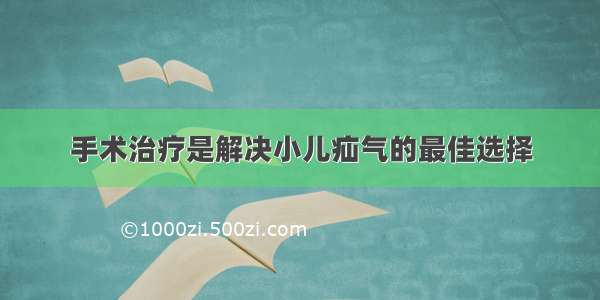 手术治疗是解决小儿疝气的最佳选择

©1000zi.500zi.com